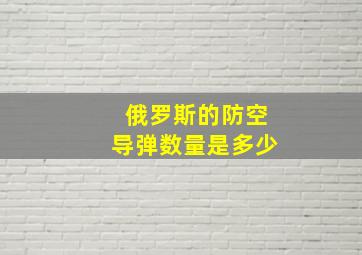 俄罗斯的防空
导弹数量是多少